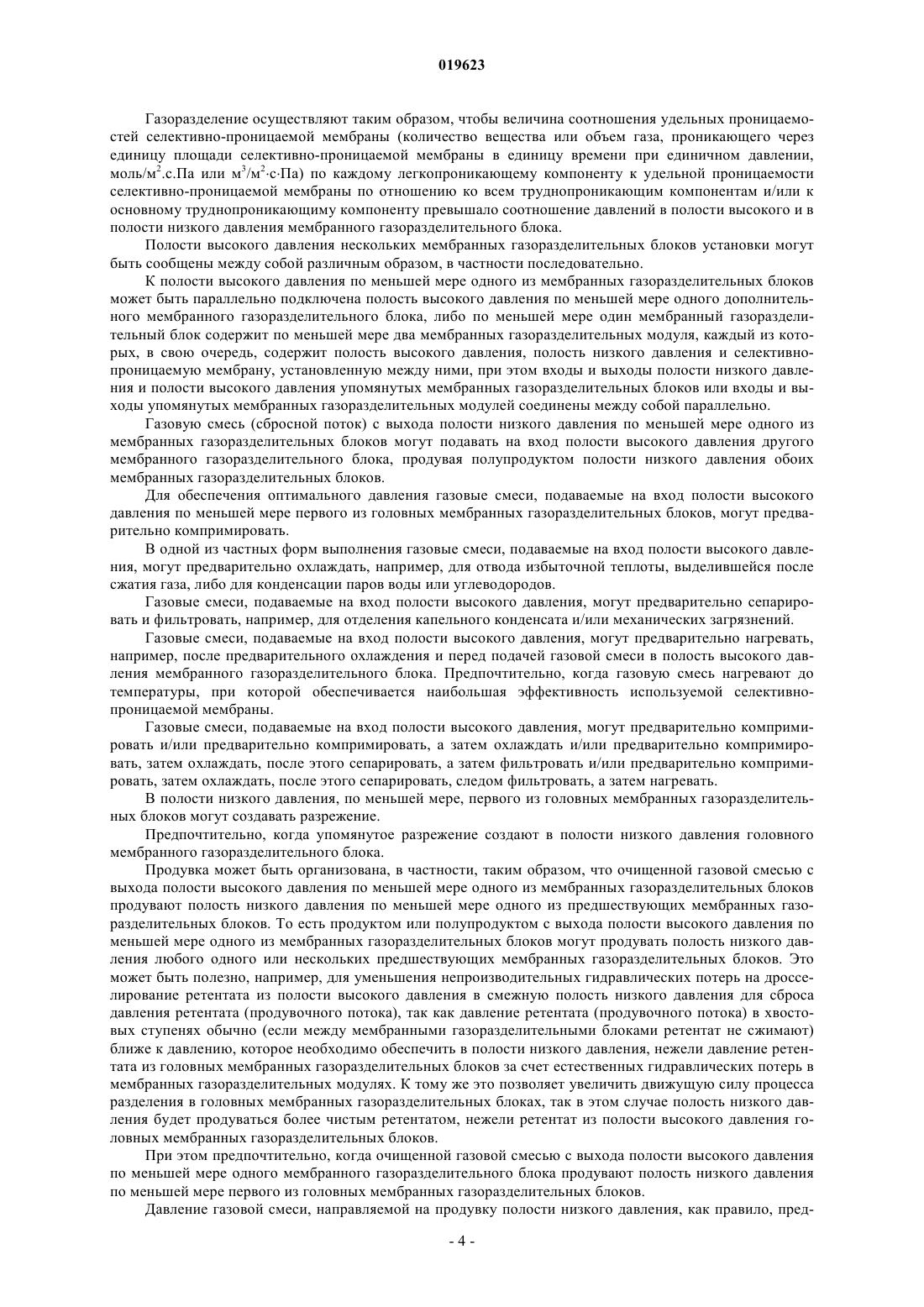 019623

Газоразделение осуществляют таким образом, чтобы величина соотношения удельных проницаемостей селективно-проницаемой мембраны (количество вещества или объем газа, проникающего через единицу площади селективно-проницаемой мембраны в единицу времени при единичном давлении, моль/м$^2$.с.Па или м$^3$/м$^2$·с·Па) по каждому легкопроникающему компоненту к удельной проницаемости селективно-проницаемой мембраны по отношению ко всем труднопроникающим компонентам и/или к основному труднопроникающиму компоненту превышало соотношение давлений в полости высокого и в полости низкого давления мембранного газоразделительного блока.

Полости высокого давления нескольких мембранных газоразделительных блоков установки могут быть сообщены между собой различным образом, в частности последовательно.

К полости высокого давления по меньшей мере одного из мембранных газоразделительных блоков может быть параллельно подключена полость высокого давления по меньшей мере одного дополнительного мембранного газоразделительного блока, либо по меньшей мере один мембранный газоразделительный блок содержит по меньшей мере два мембранных газоразделительных модуля, каждый из которых, в свою очередь, содержит полость высокого давления, полость низкого давления и селективно-проницаемую мембрану, установленную между ними, при этом входы и выходы полости низкого давления и полости высокого давления упомянутых мембранных газоразделительных блоков или входы и выходы упомянутых мембранных газоразделительных модулей соединены между собой параллельно.

Газовую смесь (сбросной поток) с выхода полости низкого давления по меньшей мере одного из мембранных газоразделительных блоков могут подавать на вход полости высокого давления другого мембранного газоразделительного блока, продувая полупродуктом полости низкого давления обоих мембранных газоразделительных блоков.

Для обеспечения оптимального давления газовые смеси, подаваемые на вход полости высокого давления по меньшей мере первого из головных мембранных газоразделительных блоков, могут предварительно компримировать.

В одной из частных форм выполнения газовые смеси, подаваемые на вход полости высокого давления, могут предварительно охлаждать, например, для отвода избыточной теплоты, выделившейся после сжатия газа, либо для конденсации паров воды или углеводородов.

Газовые смеси, подаваемые на вход полости высокого давления, могут предварительно сепарировать и фильтровать, например, для отделения капельного конденсата и/или механических загрязнений.

Газовые смеси, подаваемые на вход полости высокого давления, могут предварительно нагревать, например, после предварительного охлаждения и перед подачей газовой смеси в полость высокого давления мембранного газоразделительного блока. Предпочтительно, когда газовую смесь нагревают до температуры, при которой обеспечивается наибольшая эффективность используемой селективно-проницаемой мембраны.

Газовые смеси, подаваемые на вход полости высокого давления, могут предварительно компримировать и/или предварительно компримировать, а затем охлаждать и/или предварительно компримировать, затем охлаждать, после этого сепарировать, а затем фильтровать и/или предварительно компримировать, затем охлаждать, после этого сепарировать, следом фильтровать, а затем нагревать.

В полости низкого давления, по меньшей мере, первого из головных мембранных газоразделительных блоков могут создавать разрежение.

Предпочтительно, когда упомянутое разрежение создают в полости низкого давления головного мембранного газоразделительного блока.

Продувка может быть организована, в частности, таким образом, что очищенной газовой смесью с выхода полости высокого давления по меньшей мере одного из мембранных газоразделительных блоков продувают полость низкого давления по меньшей мере одного из предшествующих мембранных газоразделительных блоков. То есть продуктом или полупродуктом с выхода полости высокого давления по меньшей мере одного из мембранных газоразделительных блоков могут продувать полость низкого давления любого одного или нескольких предшествующих мембранных газоразделительных блоков. Это может быть полезно, например, для уменьшения непроизводительных гидравлических потерь на дросселирование ретентата из полости высокого давления в смежную полость низкого давления для сброса давления ретентата (продувочного потока), так как давление ретентата (продувочного потока) в хвостовых ступенях обычно (если между мембранными газоразделительными блоками ретентат не сжимают) ближе к давлению, которое необходимо обеспечить в полости низкого давления, нежели давление ретентата из головных мембранных газоразделительных блоков за счет естественных гидравлических потерь в мембранных газоразделительных модулях. К тому же это позволяет увеличить движущую силу процесса разделения в головных мембранных газоразделительных блоках, так в этом случае полость низкого давления будет продуваться более чистым ретентатом, нежели ретентат из полости высокого давления головных мембранных газоразделительных блоков.

При этом предпочтительно, когда очищенной газовой смесью с выхода полости высокого давления по меньшей мере одного мембранного газоразделительного блока продувают полость низкого давления по меньшей мере первого из головных мембранных газоразделительных блоков.

Давление газовой смеси, направляемой на продувку полости низкого давления, как правило, пред-

- 4 -